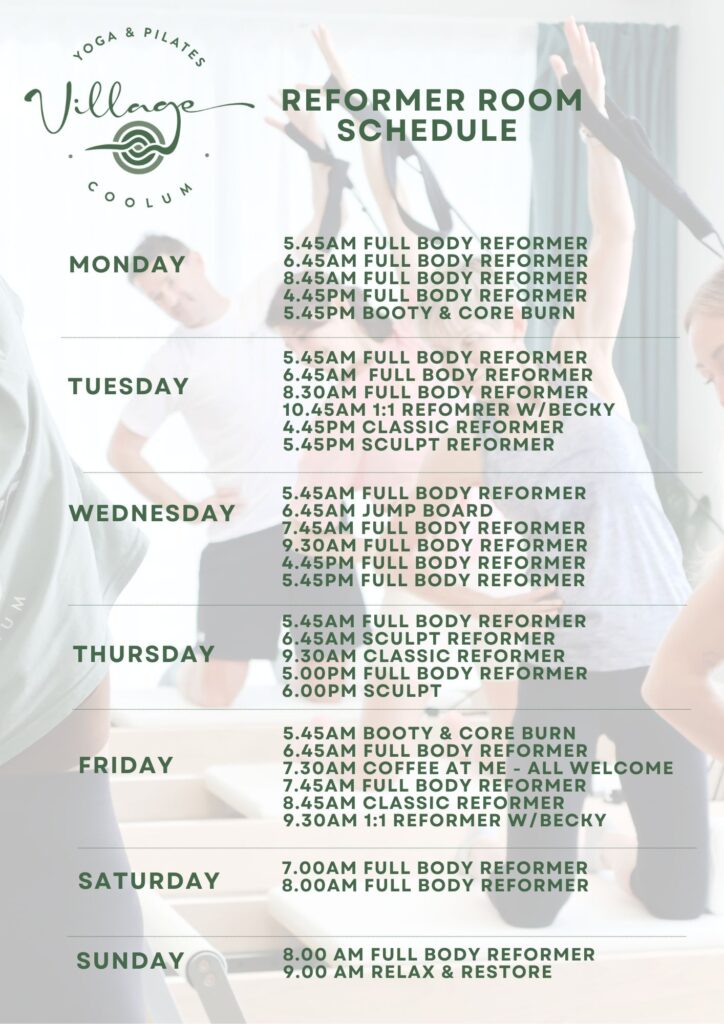 YOGA & PILATES
Village
COOLUM

REFORMER ROOM SCHEDULE

MONDAY
5.45AM FULL BODY REFORMER
6.45AM FULL BODY REFORMER
8.45AM FULL BODY REFORMER
4.45PM FULL BODY REFORMER
5.45PM BOOTY & CORE BURN

TUESDAY
5.45AM FULL BODY REFORMER
6.45AM FULL BODY REFORMER
8.30AM FULL BODY REFORMER
10.45AM 1:1 REFOMRER W/BECKY
4.45PM CLASSIC REFORMER
5.45PM SCULPT REFORMER

WEDNESDAY
5.45AM FULL BODY REFORMER
6.45AM JUMP BOARD
7.45AM FULL BODY REFORMER
9.30AM FULL BODY REFORMER
4.45PM FULL BODY REFORMER
5.45PM FULL BODY REFORMER

THURSDAY
5.45AM FULL BODY REFORMER
6.45AM SCULPT REFORMER
9.30AM CLASSIC REFORMER
5.00PM FULL BODY REFORMER
6.00PM SCULPT

FRIDAY
5.45AM BOOTY & CORE BURN
6.45AM FULL BODY REFORMER
7.30AM COFFEE AT ME - ALL WELCOME
7.45AM FULL BODY REFORMER
8.45AM CLASSIC REFORMER
9.30AM 1:1 REFORMER W/BECKY

SATURDAY
7.00AM FULL BODY REFORMER
8.00AM FULL BODY REFORMER

SUNDAY
8.00 AM FULL BODY REFORMER
9.00 AM RELAX & RESTORE